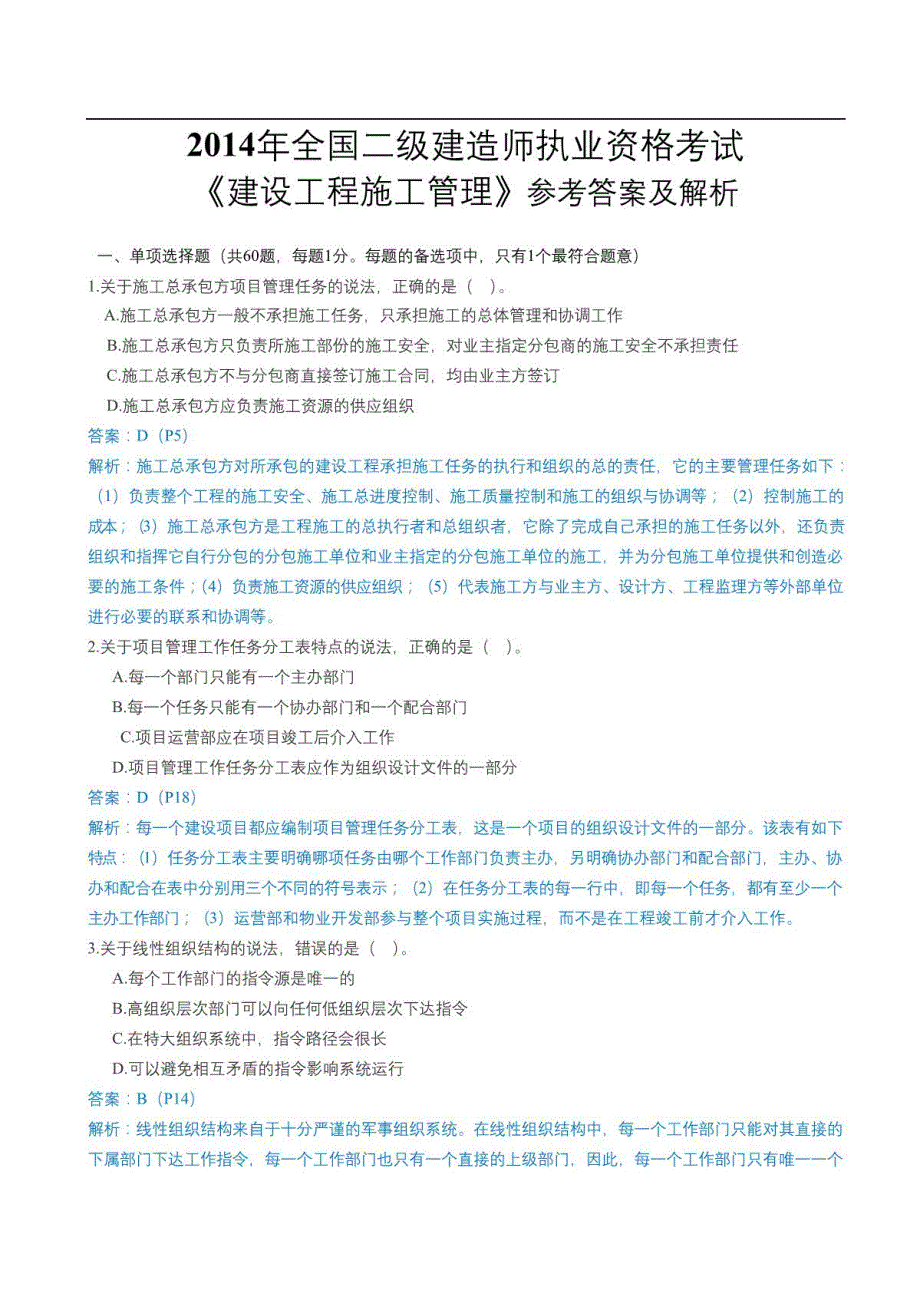 2014年全国二级建造师执业资格考试
《建设工程施工管理》参考答案及解析

一、单项选择题（共60题，每题1分。每题的备选项中，只有1个最符合题意）

1.关于施工总承包方项目管理任务的说法，正确的是（ ）。
A.施工总承包方一般不承担施工任务，只承担施工的总体管理和协调工作
B.施工总承包方只负责所施工部份的施工安全，对业主指定分包商的施工安全不承担责任
C.施工总承包方不与分包商直接签订施工合同，均由业主方签订
D.施工总承包方应负责施工资源的供应组织
答案：D（P5）
解析：施工总承包方对所承包的建设工程承担施工任务的执行和组织的总的责任，它的主要管理任务如下：（1）负责整个工程的施工安全、施工总进度控制、施工质量控制和施工的组织与协调等；（2）控制施工的成本；（3）施工总承包方是工程施工的总执行者和总组织者，它除了完成自己承担的施工任务以外，还负责组织和指挥它自行分包的分包施工单位和业主指定的分包施工单位的施工，并为分包施工单位提供和创造必要的施工条件；(4）负责施工资源的供应组织；（5）代表施工方与业主方、设计方、工程监理方等外部单位进行必要的联系和协调等。

2.关于项目管理工作任务分工表特点的说法，正确的是（ ）。
A.每一个部门只能有一个主办部门
B.每一个任务只能有一个协办部门和一个配合部门
C.项目运营部应在项目竣工后介入工作
D.项目管理工作任务分工表应作为组织设计文件的一部分
答案：D（P18）
解析：每一个建设项目都应编制项目管理任务分工表，这是一个项目的组织设计文件的一部分。该表有如下特点：（1）任务分工表主要明确哪项任务由哪个工作部门负责主办，另明确协办部门和配合部门，主办、协办和配合在表中分别用三个不同的符号表示；（2）在任务分工表的每一行中，即每一个任务，都有至少一个主办工作部门；（3）运营部和物业开发部参与整个项目实施过程，而不是在工程竣工前才介入工作。

3.关于线性组织结构的说法，错误的是（ ）。
A.每个工作部门的指令源是唯一的
B.高组织层次部门可以向任何低组织层次下达指令
C.在特大组织系统中，指令路径会很长
D.可以避免相互矛盾的指令影响系统运行
答案：B（P14）
解析：线性组织结构来自于十分严谨的军事组织系统。在线性组织结构中，每一个工作部门只能对其直接的下属部门下达工作指令，每一个工作部门也只有一个直接的上级部门，因此，每一个工作部门只有唯一一个